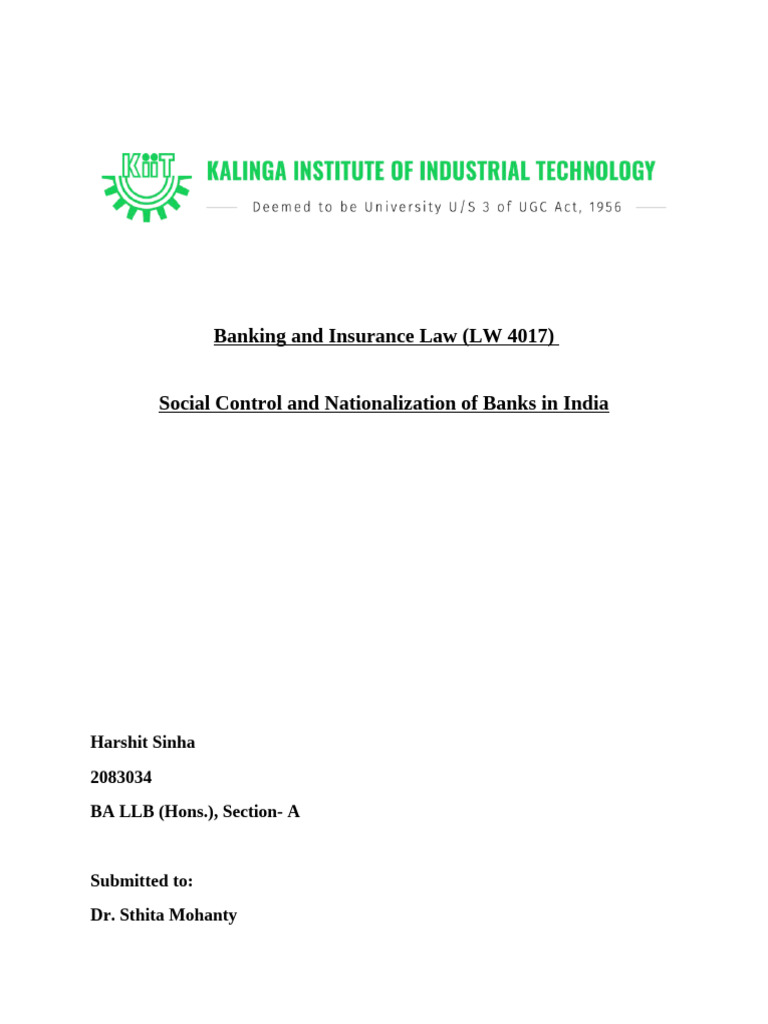 KiiT KALINGA INSTITUTE OF INDUSTRIAL TECHNOLOGY
Deemed to be University U/S 3 of UGC Act, 1956

Banking and Insurance Law (LW 4017)

Social Control and Nationalization of Banks in India

Harshit Sinha

2083034

BA LLB (Hons.), Section- A

Submitted to:

Dr. Sthita Mohanty